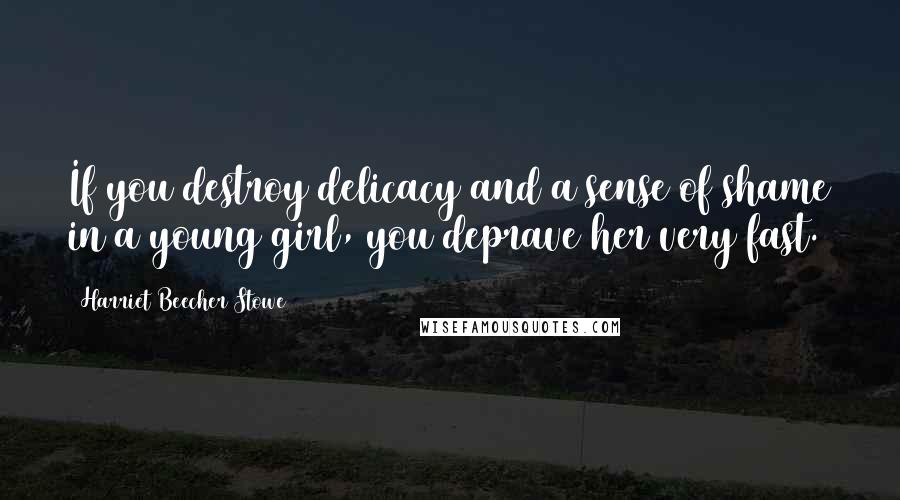 If you destroy delicacy and a sense of shame in a young girl, you deprave her very fast.

Harriet Beecher Stowe

WISEFAMOUSQUOTES.COM